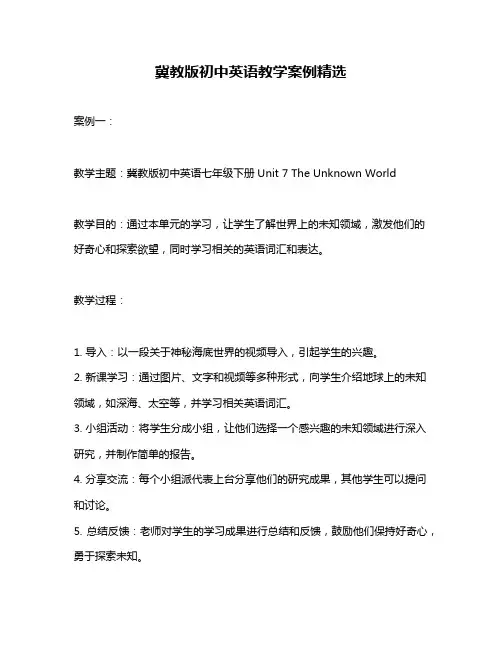 冀教版初中英语教学案例精选

案例一：

教学主题：冀教版初中英语七年级下册 Unit 7 The Unknown World

教学目的：通过本单元的学习，让学生了解世界上的未知领域，激发他们的好奇心和探索欲望，同时学习相关的英语词汇和表达。

教学过程：

1. 导入：以一段关于神秘海底世界的视频导入，引起学生的兴趣。
2. 新课学习：通过图片、文字和视频等多种形式，向学生介绍地球上的未知领域，如深海、太空等，并学习相关英语词汇。
3. 小组活动：将学生分成小组，让他们选择一个感兴趣的未知领域进行深入研究，并制作简单的报告。
4. 分享交流：每个小组派代表上台分享他们的研究成果，其他学生可以提问和讨论。
5. 总结反馈：老师对学生的学习成果进行总结和反馈，鼓励他们保持好奇心，勇于探索未知。